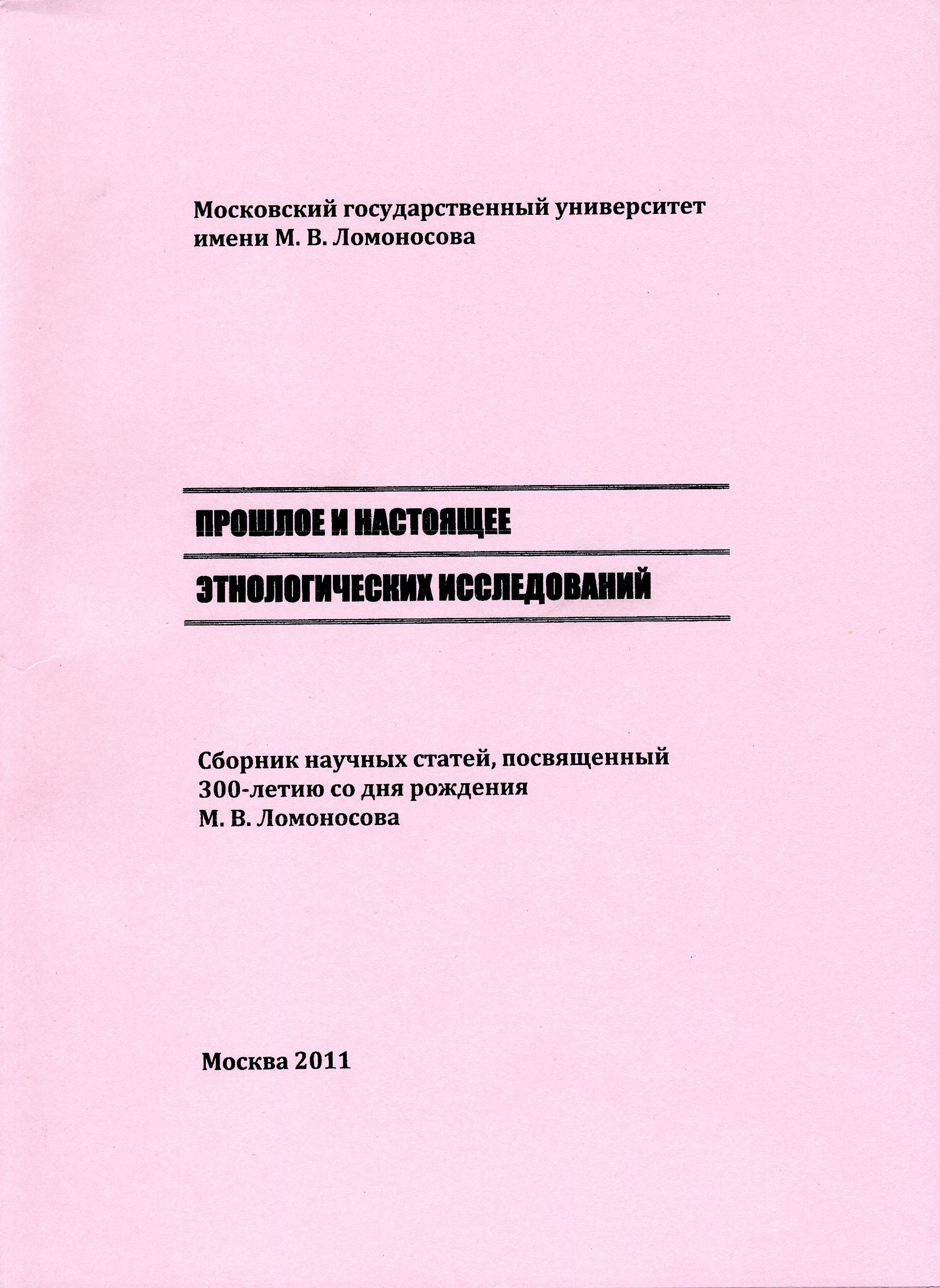 Московский государственный университет имени М. В. Ломоносова

ПРОШЛОЕ И НАСТОЯЩЕЕ
ЭТНОЛОГИЧЕСКИХ ИССЛЕДОВАНИЙ

Сборник научных статей, посвященный 300-летию со дня рождения М. В. Ломоносова

Москва 2011